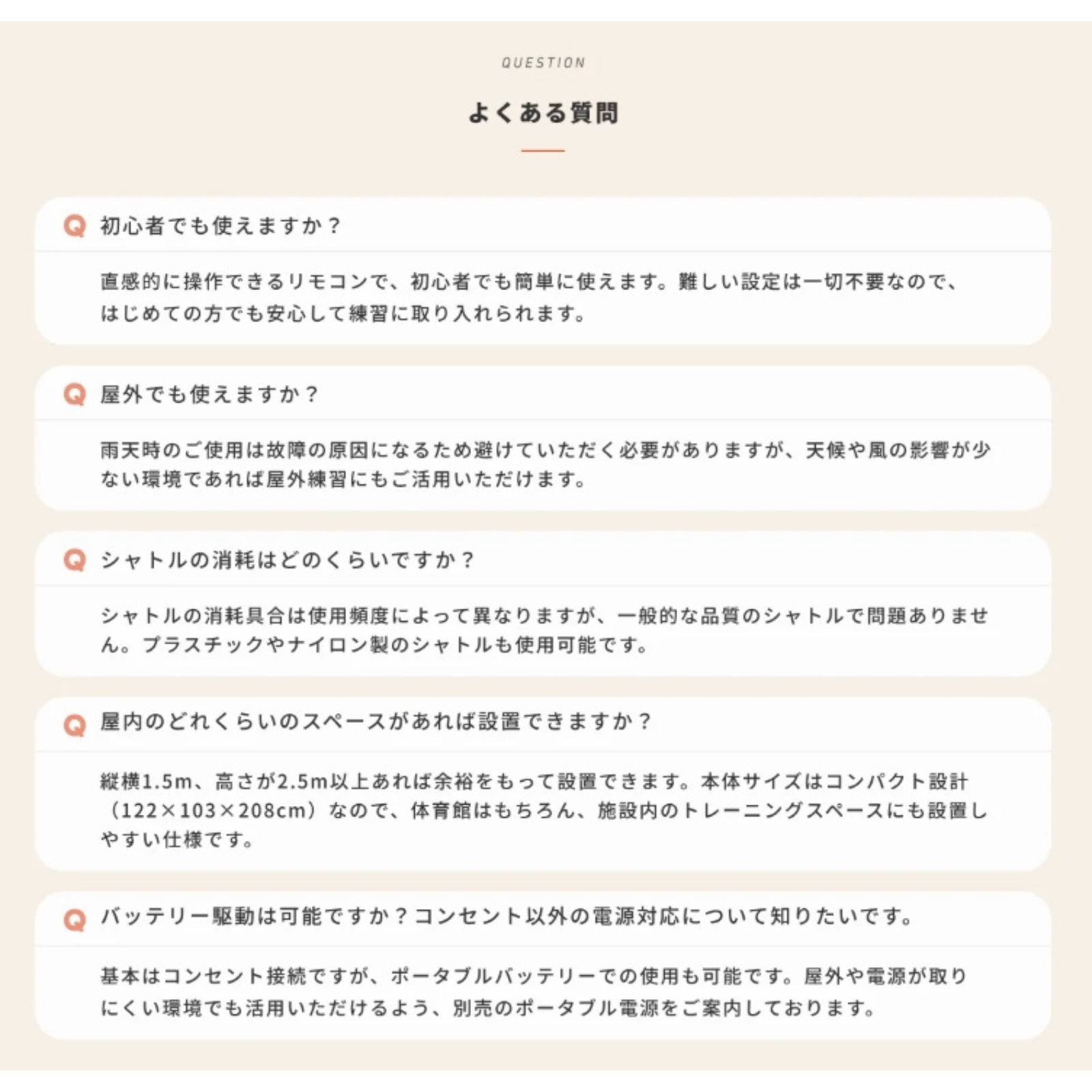 QUESTION

よくある質問

Q 初心者でも使えますか？

直感的に操作できるリモコンで、初心者でも簡単に使えます。難しい設定は一切不要なので、はじめての方でも安心して練習に取り入れられます。

Q 屋外でも使えますか？

雨天時のご使用は故障の原因になるため避けていただく必要がありますが、天候や風の影響が少ない環境であれば屋外練習にもご活用いただけます。

Q シャトルの消耗はどのくらいですか？

シャトルの消耗具合は使用頻度によって異なりますが、一般的な品質のシャトルで問題ありません。プラスチックやナイロン製のシャトルも使用可能です。

Q 屋内のどれくらいのスペースがあれば設置できますか？

縦横1.5m、高さが2.5m以上あれば余裕をもって設置できます。本体サイズはコンパクト設計（122×103×208cm）なので、体育館はもちろん、施設内のトレーニングスペースにも設置しやすい仕様です。

Q バッテリー駆動は可能ですか？コンセント以外の電源対応について知りたいです。

基本はコンセント接続ですが、ポータブルバッテリーでの使用も可能です。屋外や電源が取りにくい環境でも活用いただけるよう、別売のポータブル電源をご案内しております。